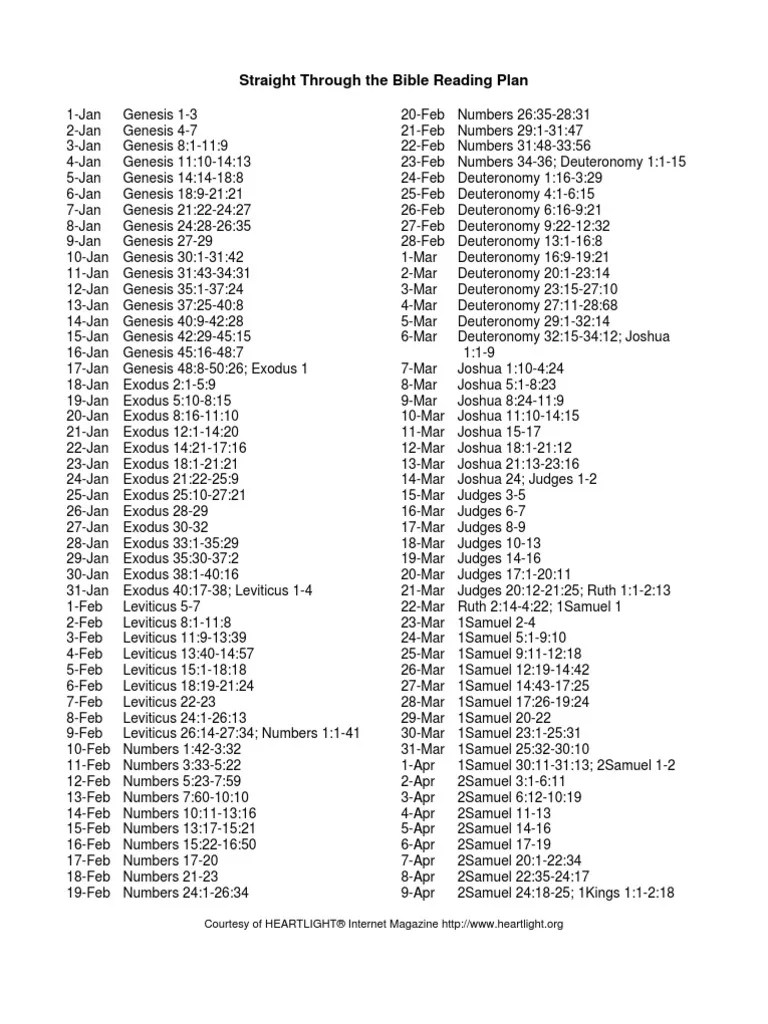 Straight Through the Bible Reading Plan

1-Jan Genesis 1-3
2-Jan Genesis 4-7
3-Jan Genesis 8:1-11:9
4-Jan Genesis 11:10-14:13
5-Jan Genesis 14:14-18:8
6-Jan Genesis 18:9-21:21
7-Jan Genesis 21:22-24:27
8-Jan Genesis 24:28-26:35
9-Jan Genesis 27-29
10-Jan Genesis 30:1-31:42
11-Jan Genesis 31:43-34:31
12-Jan Genesis 35:1-37:24
13-Jan Genesis 37:25-40:8
14-Jan Genesis 40:9-42:28
15-Jan Genesis 42:29-45:15
16-Jan Genesis 45:16-48:7
17-Jan Genesis 48:8-50:26; Exodus 1
18-Jan Exodus 2:1-5:9
19-Jan Exodus 5:10-8:15
20-Jan Exodus 8:16-11:10
21-Jan Exodus 12:1-14:20
22-Jan Exodus 14:21-17:16
23-Jan Exodus 18:1-21:21
24-Jan Exodus 21:22-25:9
25-Jan Exodus 25:10-27:21
26-Jan Exodus 28-29
27-Jan Exodus 30-32
28-Jan Exodus 33:1-35:29
29-Jan Exodus 35:30-37:2
30-Jan Exodus 38:1-40:16
31-Jan Exodus 40:17-38; Leviticus 1-4
1-Feb Leviticus 5-7
2-Feb Leviticus 8:1-11:8
3-Feb Leviticus 11:9-13:39
4-Feb Leviticus 13:40-14:57
5-Feb Leviticus 15:1-18:18
6-Feb Leviticus 18:19-21:24
7-Feb Leviticus 22-23
8-Feb Leviticus 24:1-26:13
9-Feb Leviticus 26:14-27:34; Numbers 1:1-41
10-Feb Numbers 1:42-3:32
11-Feb Numbers 3:33-5:22
12-Feb Numbers 5:23-7:59
13-Feb Numbers 7:60-10:10
14-Feb Numbers 10:11-13:16
15-Feb Numbers 13:17-15:21
16-Feb Numbers 15:22-16:50
17-Feb Numbers 17-20
18-Feb Numbers 21-23
19-Feb Numbers 24:1-26:34

20-Feb Numbers 26:35-28:31
21-Feb Numbers 29:1-31:47
22-Feb Numbers 31:48-33:56
23-Feb Numbers 34-36; Deuteronomy 1:1-15
24-Feb Deuteronomy 1:16-3:29
25-Feb Deuteronomy 4:1-6:15
26-Feb Deuteronomy 6:16-9:21
27-Feb Deuteronomy 9:22-12:32
28-Feb Deuteronomy 13:1-16:8
1-Mar Deuteronomy 16:9-19:21
2-Mar Deuteronomy 20:1-23:14
3-Mar Deuteronomy 23:15-27:10
4-Mar Deuteronomy 27:11-28:68
5-Mar Deuteronomy 29:1-32:14
6-Mar Deuteronomy 32:15-34:12; Joshua 1:1-9
7-Mar Joshua 1:10-4:24
8-Mar Joshua 5:1-8:23
9-Mar Joshua 8:24-11:9
10-Mar Joshua 11:10-14:15
11-Mar Joshua 15-17
12-Mar Joshua 18:1-21:12
13-Mar Joshua 21:13-23:16
14-Mar Joshua 24; Judges 1-2
15-Mar Judges 3-5
16-Mar Judges 6-7
17-Mar Judges 8-9
18-Mar Judges 10-13
19-Mar Judges 14-16
20-Mar Judges 17:1-20:11
21-Mar Judges 20:12-21:25; Ruth 1:1-2:13
22-Mar Ruth 2:14-4:22; 1Samuel 1
23-Mar 1Samuel 2-4
24-Mar 1Samuel 5:1-9:10
25-Mar 1Samuel 9:11-12:18
26-Mar 1Samuel 12:19-14:42
27-Mar 1Samuel 14:43-17:25
28-Mar 1Samuel 17:26-19:24
29-Mar 1Samuel 20-22
30-Mar 1Samuel 23:1-25:31
31-Mar 1Samuel 25:32-30:10
1-Apr 1Samuel 30:11-31:13; 2Samuel 1-2
2-Apr 2Samuel 3:1-6:11
3-Apr 2Samuel 6:12-10:19
4-Apr 2Samuel 11-13
5-Apr 2Samuel 14-16
6-Apr 2Samuel 17-19
7-Apr 2Samuel 20:1-22:34
8-Apr 2Samuel 22:35-24:17
9-Apr 2Samuel 24:18-25; 1Kings 1:1-2:18

Courtesy of HEARTLIGHT® Internet Magazine http://www.heartlight.org